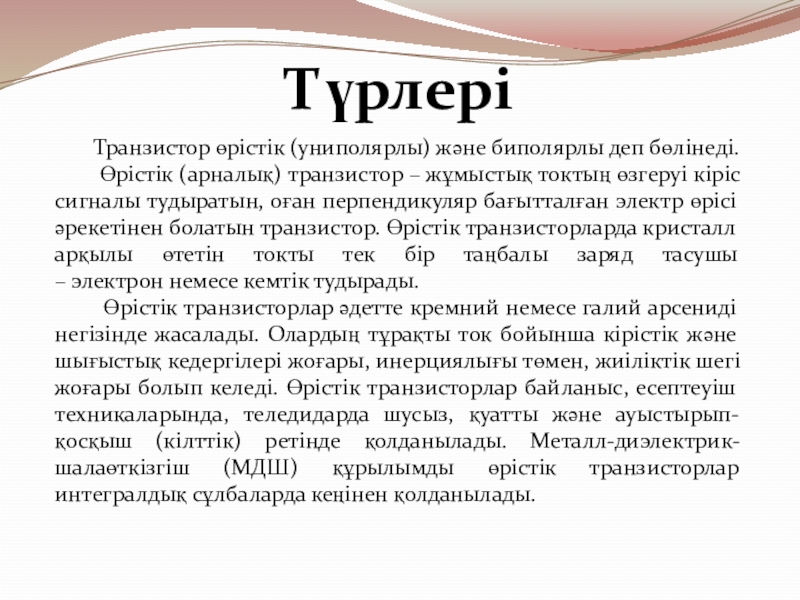 Түрлері

Транзистор өрістік (униполярлы) және биполярлы деп бөлінеді.

Өрістік (арналық) транзистор – жұмыстық токтың өзгеруі кіріс сигналы тудыратын, оған перпендикуляр бағытталған электр өрісі әрекетінен болатын транзистор. Өрістік транзисторларда кристалл арқылы өтетін токты тек бір таңбалы заряд тасушы – электрон немесе кемтік тудырады.

Өрістік транзисторлар әдетте кремний немесе галий арсениді негізінде жасалады. Олардың тұрақты ток бойынша кірістік және шығыстық кедергілері жоғары, инерциялығы төмен, жиіліктік шегі жоғары болып келеді. Өрістік транзисторлар байланыс, есептеуіш техникаларында, теледидарда шусыз, қуатты және ауыстырып-қосқыш (кілттік) ретінде қолданылады. Металл-диэлектрик-шалаөткізгіш (МДШ) құрылымды өрістік транзисторлар интегралдық сұлбаларда кеңінен қолданылады.